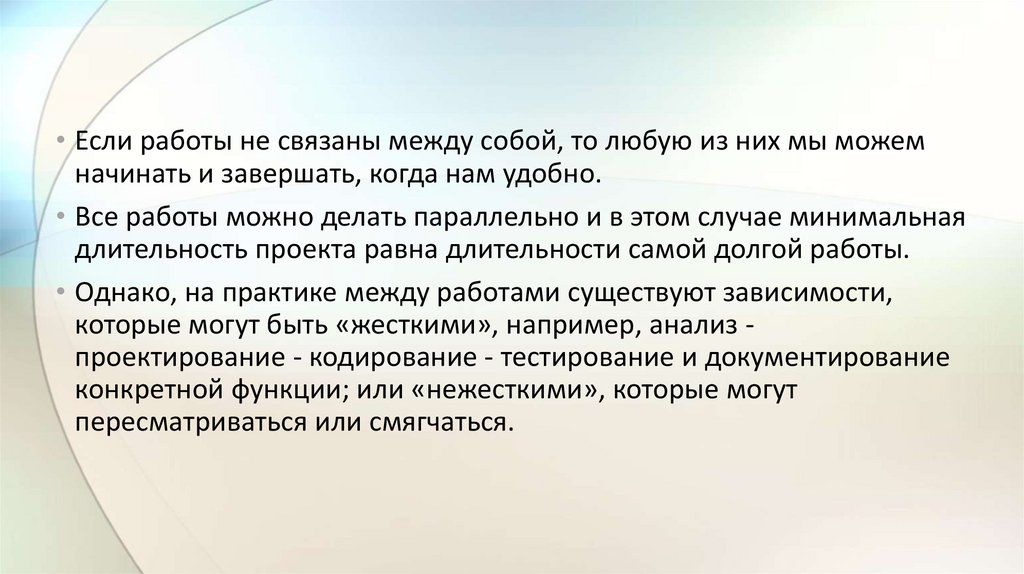 • Если работы не связаны между собой, то любую из них мы можем начинать и завершать, когда нам удобно.

• Все работы можно делать параллельно и в этом случае минимальная длительность проекта равна длительности самой долгой работы.

• Однако, на практике между работами существуют зависимости, которые могут быть «жесткими», например, анализ - проектирование - кодирование - тестирование и документирование конкретной функции; или «нежесткими», которые могут пересматриваться или смягчаться.